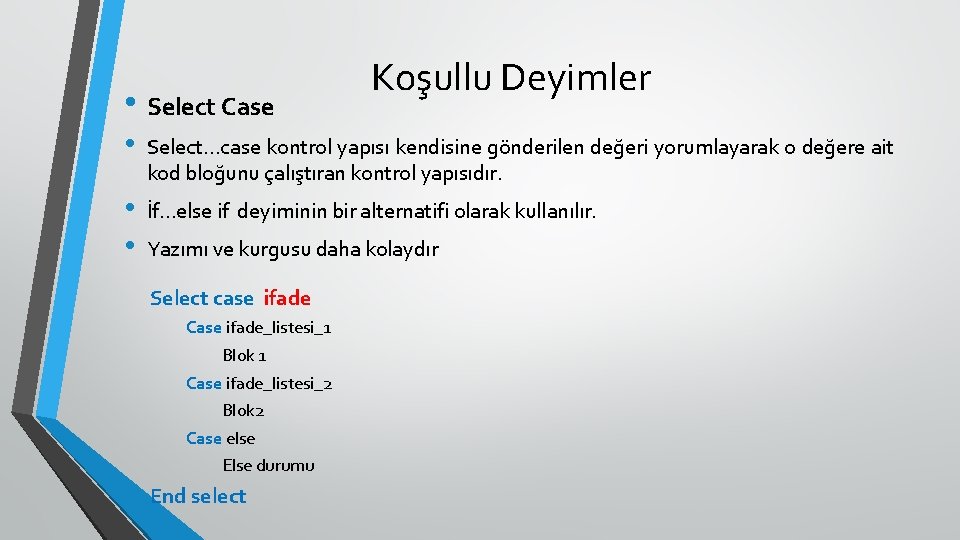 Koşullu Deyimler

• Select Case

• Select…case kontrol yapısı kendisine gönderilen değeri yorumlayarak o değere ait kod bloğunu çalıştıran kontrol yapısıdır.

• İf…else if deyiminin bir alternatifi olarak kullanılır.

• Yazımı ve kurgusu daha kolaydır

Select case ifade
Case ifade_listesi_1
Blok 1
Case ifade_listesi_2
Blok2
Case else
Else durumu
End select